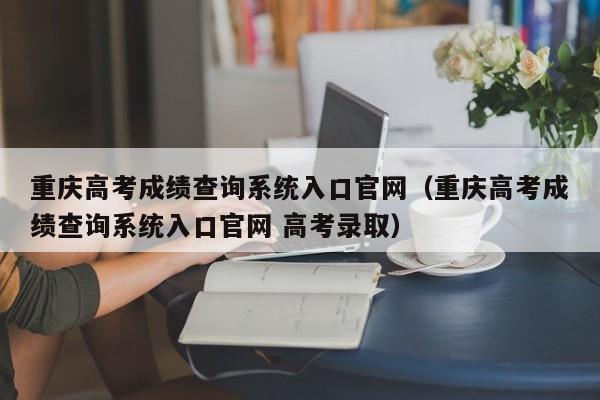 重庆高考成绩查询系统入口官网（重庆高考成绩查询系统入口官网 高考录取）